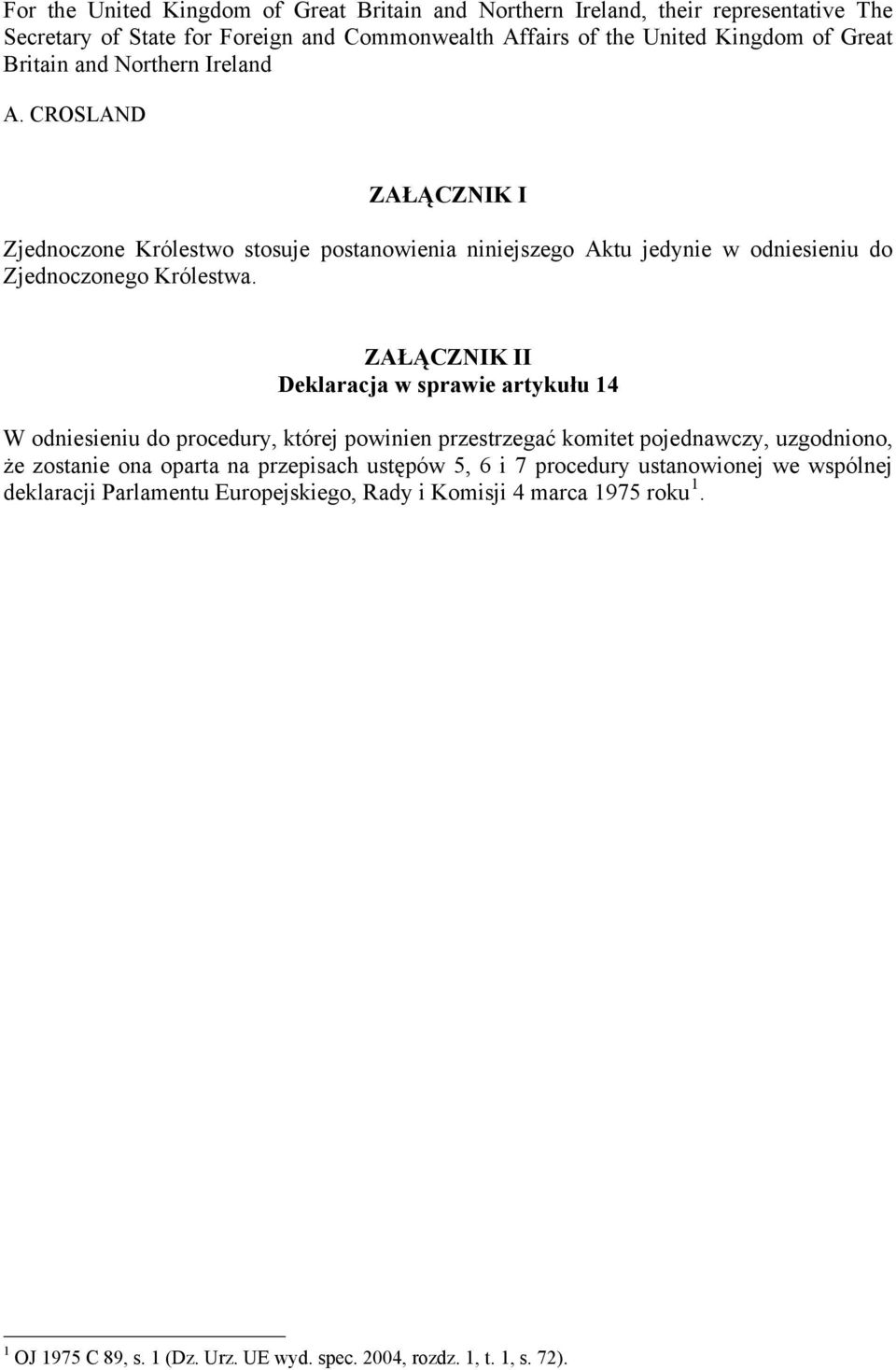 For the United Kingdom of Great Britain and Northern Ireland, their representative The Secretary of State for Foreign and Commonwealth Affairs of the United Kingdom of Great Britain and Northern Ireland

A. CROSLAND

ZAŁĄCZNIK I

Zjednoczone Królestwo stosuje postanowienia niniejszego Aktu jedynie w odniesieniu do Zjednoczonego Królestwa.

ZAŁĄCZNIK II
Deklaracja w sprawie artykułu 14

W odniesieniu do procedury, której powinien przestrzegać komitet pojednawczy, uzgodniono, że zostanie ona oparta na przepisach ustępów 5, 6 i 7 procedury ustanowionej we wspólnej deklaracji Parlamentu Europejskiego, Rady i Komisji 4 marca 1975 roku $^1$.

$^1$ OJ 1975 C 89, s. 1 (Dz. Urz. UE wyd. spec. 2004, rozdz. 1, t. 1, s. 72).